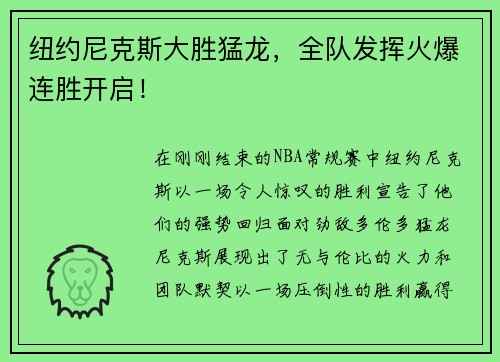 纽约尼克斯大胜猛龙，全队发挥火爆连胜开启！

在刚刚结束的NBA常规赛中纽约尼克斯以一场令人惊叹的胜利宣告了他们的强势回归面对劲敌多伦多猛龙尼克斯展现出了无与伦比的火力和团队默契以一场压倒性的胜利赢得